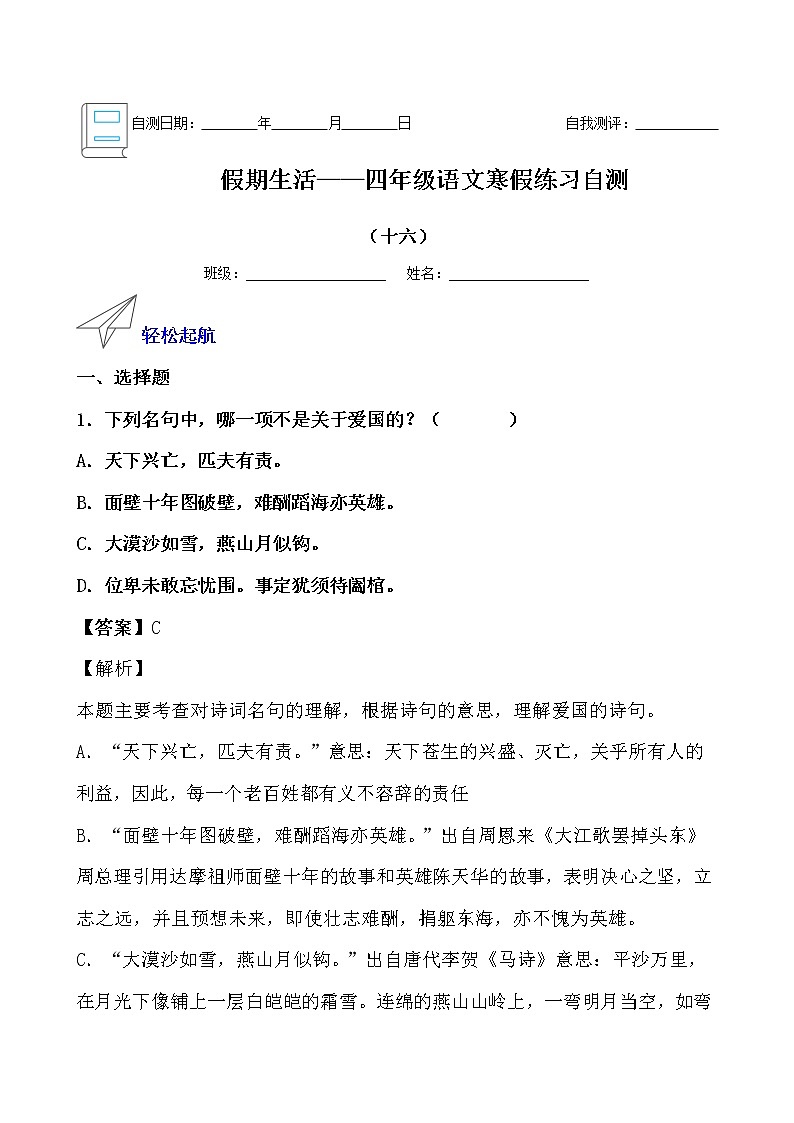 自测日期：______年______月______日　　　　自我测评：__________

假期生活——四年级语文寒假练习自测

（十六）

班级：________________　姓名：________________

轻松起航

一、选择题

1．下列名句中，哪一项不是关于爱国的？（　　　）

A．天下兴亡，匹夫有责。

B．面壁十年图破壁，难酬蹈海亦英雄。

C．大漠沙如雪，燕山月似钩。

D．位卑未敢忘忧国。事定犹须待阖棺。

【答案】C

【解析】

本题主要考查对诗词名句的理解，根据诗句的意思，理解爱国的诗句。

A．“天下兴亡，匹夫有责。”意思：天下苍生的兴盛、灭亡，关乎所有人的利益，因此，每一个老百姓都有义不容辞的责任

B．“面壁十年图破壁，难酬蹈海亦英雄。”出自周恩来《大江歌罢掉头东》周总理引用达摩祖师面壁十年的故事和英雄陈天华的故事，表明决心之坚，立志之远，并且预想未来，即使壮志难酬，捐躯东海，亦不愧为英雄。

C．“大漠沙如雪，燕山月似钩。”出自唐代李贺《马诗》意思：平沙万里，在月光下像铺上一层白皑皑的霜雪。连绵的燕山山岭上，一弯明月当空，如弯